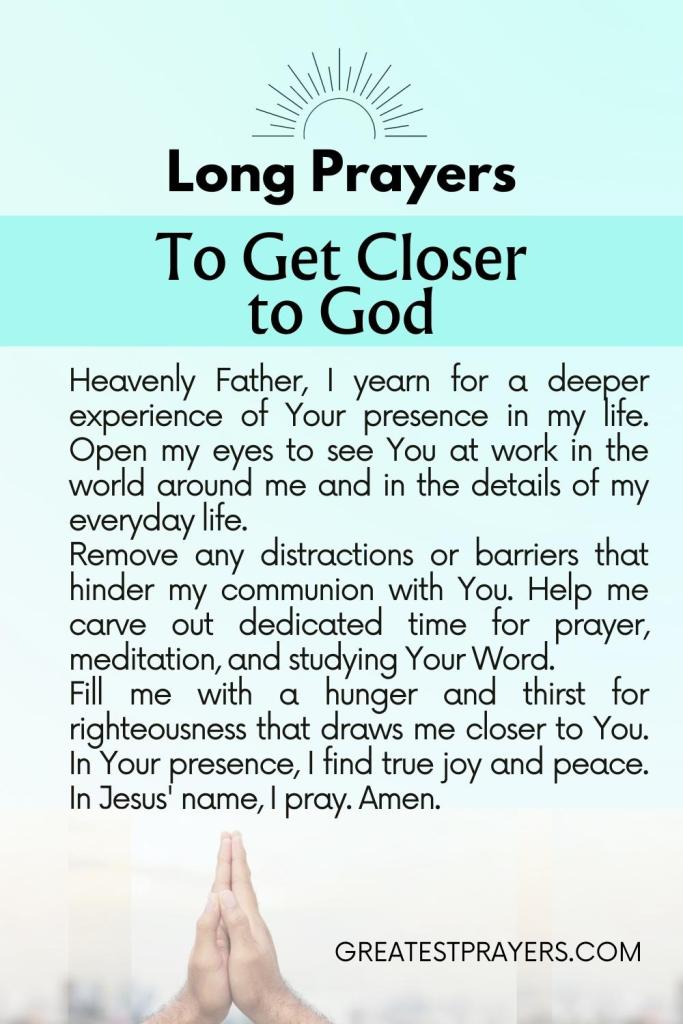 Long Prayers

To Get Closer to God

Heavenly Father, I yearn for a deeper experience of Your presence in my life. Open my eyes to see You at work in the world around me and in the details of my everyday life.
Remove any distractions or barriers that hinder my communion with You. Help me carve out dedicated time for prayer, meditation, and studying Your Word.
Fill me with a hunger and thirst for righteousness that draws me closer to You. In Your presence, I find true joy and peace. In Jesus' name, I pray. Amen.

GREATESTPRAYERS.COM